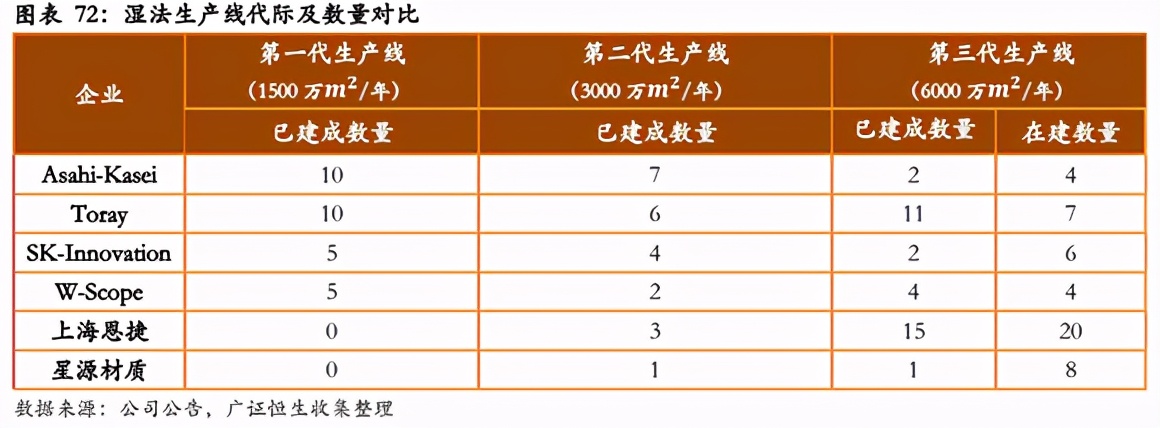 图表72：湿法生产线代际及数量对比

| 企业 | 第一代生产线（1500万$m^2$/年） | 第二代生产线（3000万$m^2$/年） | 第三代生产线（6000万$m^2$/年） | |
|---|---|---|---|---|
| | 已建成数量 | 已建成数量 | 已建成数量 | 在建数量 |
| Asahi-Kasei | 10 | 7 | 2 | 4 |
| Toray | 10 | 6 | 11 | 7 |
| SK-Innovation | 5 | 4 | 2 | 6 |
| W-Scope | 5 | 2 | 4 | 4 |
| 上海恩捷 | 0 | 3 | 15 | 20 |
| 星源材质 | 0 | 1 | 1 | 8 |

数据来源：公司公告，广证恒生收集整理